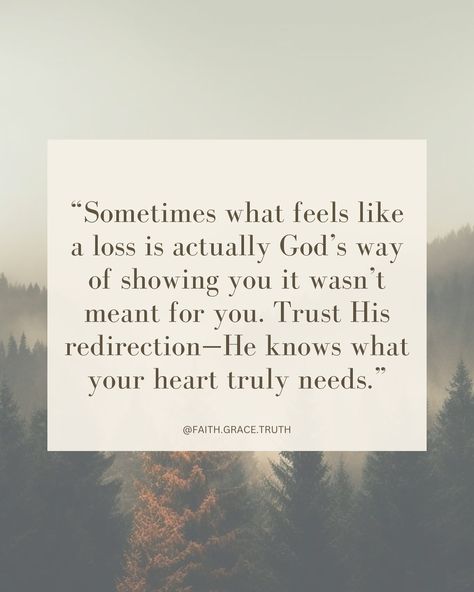 “Sometimes what feels like a loss is actually God’s way of showing you it wasn’t meant for you. Trust His redirection—He knows what your heart truly needs.”

@FAITH.GRACE.TRUTH